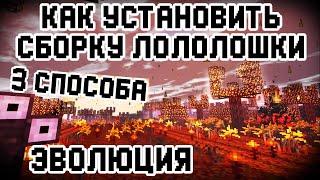 КАК УСТАНОВИТЬ СБОРКУ ЛОЛОЛОШКИ

3 СПОСОБА

ЭВОЛЮЦИЯ